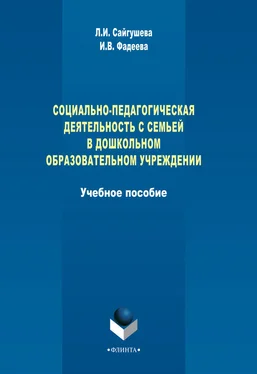 Л.И. Сайгушева
И.В. Фадеева

СОЦИАЛЬНО-ПЕДАГОГИЧЕСКАЯ ДЕЯТЕЛЬНОСТЬ С СЕМЬЕЙ В ДОШКОЛЬНОМ ОБРАЗОВАТЕЛЬНОМ УЧРЕЖДЕНИИ

Учебное пособие

•ФЛИНТА•